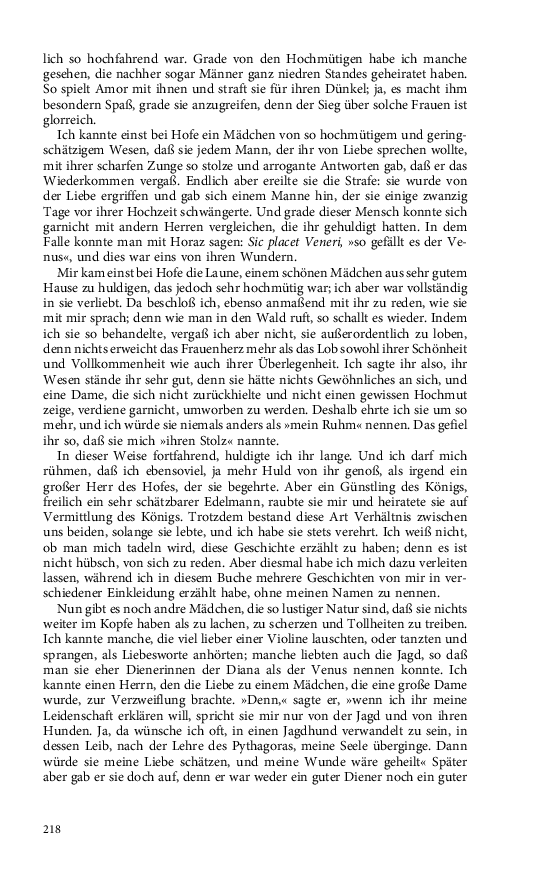 lich so hochfahrend war. Grade von den Hochmütigen habe ich manche gesehen, die nachher sogar Männer ganz niedren Standes geheiratet haben. So spielt Amor mit ihnen und straft sie für ihren Dünkel; ja, es macht ihm besondern Spaß, grade sie anzugreifen, denn der Sieg über solche Frauen ist glorreich.

Ich kannte einst bei Hofe ein Mädchen von so hochmütigem und geringschätzigem Wesen, daß sie jedem Mann, der ihr von Liebe sprechen wollte, mit ihrer scharfen Zunge so stolze und arrogante Antworten gab, daß er das Wiederkommen vergaß. Endlich aber ereilte sie die Strafe: sie wurde von der Liebe ergriffen und gab sich einem Manne hin, der sie einige zwanzig Tage vor ihrer Hochzeit schwängerte. Und grade dieser Mensch konnte sich garnicht mit andern Herren vergleichen, die ihr gehuldigt hatten. In dem Falle konnte man mit Horaz sagen: Sic placet Veneri, »so gefällt es der Venus«, und dies war eins von ihren Wundern.

Mir kam einst bei Hofe die Laune, einem schönen Mädchen aus sehr gutem Hause zu huldigen, das jedoch sehr hochmütig war; ich aber war vollständig in sie verliebt. Da beschloß ich, ebenso anmaßend mit ihr zu reden, wie sie mit mir sprach; denn wie man in den Wald ruft, so schallt es wieder. Indem ich sie so behandelte, vergaß ich aber nicht, sie außerordentlich zu loben, denn nichts erweicht das Frauenherz mehr als das Lob sowohl ihrer Schönheit und Vollkommenheit wie auch ihrer Überlegenheit. Ich sagte ihr also, ihr Wesen stände ihr sehr gut, denn sie hätte nichts Gewöhnliches an sich, und eine Dame, die sich nicht zurückhielte und nicht einen gewissen Hochmut zeige, verdiene garnicht, umworben zu werden. Deshalb ehrte ich sie um so mehr, und ich würde sie niemals anders als »mein Ruhm« nennen. Das gefiel ihr so, daß sie mich »ihren Stolz« nannte.

In dieser Weise fortfahrend, huldigte ich ihr lange. Und ich darf mich rühmen, daß ich ebensoviel, ja mehr Huld von ihr genoß, als irgend ein großer Herr des Hofes, der sie begehrte. Aber ein Günstling des Königs, freilich ein sehr schätzbarer Edelmann, raubte sie mir und heiratete sie auf Vermittlung des Königs. Trotzdem bestand diese Art Verhältnis zwischen uns beiden, solange sie lebte, und ich habe sie stets verehrt. Ich weiß nicht, ob man mich tadeln wird, diese Geschichte erzählt zu haben; denn es ist nicht hübsch, von sich zu reden. Aber diesmal habe ich mich dazu verleiten lassen, während ich in diesem Buche mehrere Geschichten von mir in verschiedener Einkleidung erzählt habe, ohne meinen Namen zu nennen.

Nun gibt es noch andre Mädchen, die so lustiger Natur sind, daß sie nichts weiter im Kopfe haben als zu lachen, zu scherzen und Tollheiten zu treiben. Ich kannte manche, die viel lieber einer Violine lauschten, oder tanzten und sprangen, als Liebesworte anhörten; manche liebten auch die Jagd, so daß man sie eher Dienerinnen der Diana als der Venus nennen konnte. Ich kannte einen Herrn, den die Liebe zu einem Mädchen, die eine große Dame wurde, zur Verzweiflung brachte. »Denn,« sagte er, »wenn ich ihr meine Leidenschaft erklären will, spricht sie mir nur von der Jagd und von ihren Hunden. Ja, da wünsche ich oft, in einen Jagdhund verwandelt zu sein, in dessen Leib, nach der Lehre des Pythagoras, meine Seele überginge. Dann würde sie meine Liebe schätzen, und meine Wunde wäre geheilt« Später aber gab er sie doch auf, denn er war weder ein guter Diener noch ein guter

218